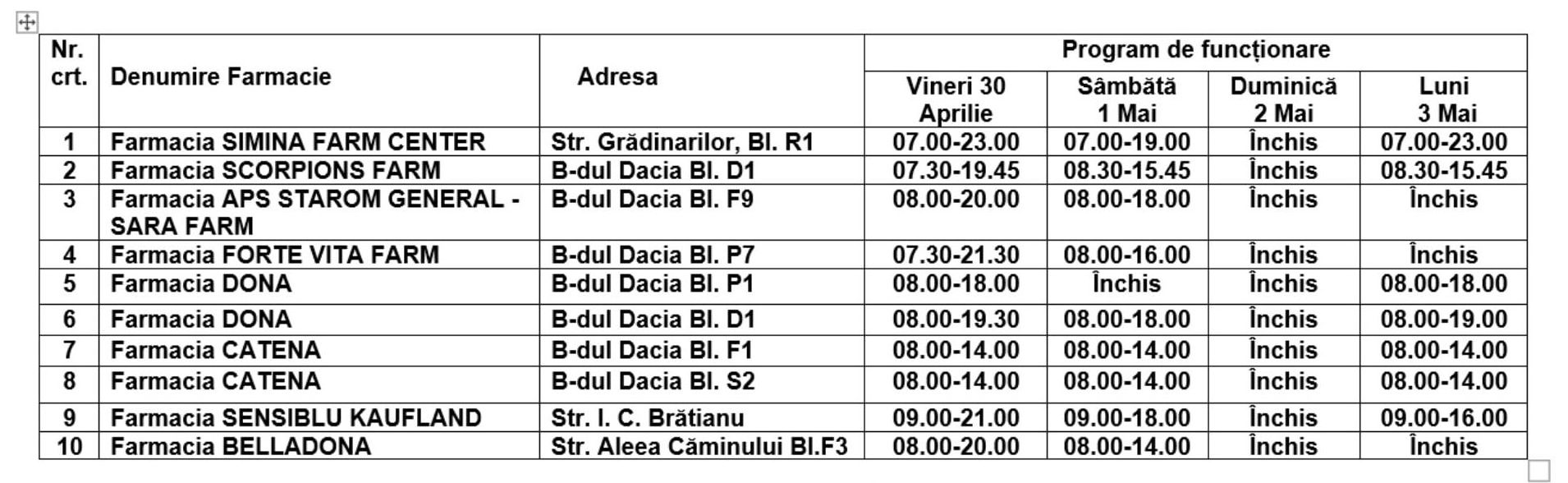 | Nr. crt. | Denumire Farmacie | Adresa | Program de funcționare | | | |
|---|---|---|---|---|---|---|
| | | | Vineri 30 Aprilie | Sâmbătă 1 Mai | Duminică 2 Mai | Luni 3 Mai |
| 1 | Farmacia SIMINA FARM CENTER | Str. Grădinarilor, Bl. R1 | 07.00-23.00 | 07.00-19.00 | Închis | 07.00-23.00 |
| 2 | Farmacia SCORPIONS FARM | B-dul Dacia Bl. D1 | 07.30-19.45 | 08.30-15.45 | Închis | 08.30-15.45 |
| 3 | Farmacia APS STAROM GENERAL - SARA FARM | B-dul Dacia Bl. F9 | 08.00-20.00 | 08.00-18.00 | Închis | Închis |
| 4 | Farmacia FORTE VITA FARM | B-dul Dacia Bl. P7 | 07.30-21.30 | 08.00-16.00 | Închis | Închis |
| 5 | Farmacia DONA | B-dul Dacia Bl. P1 | 08.00-18.00 | Închis | Închis | 08.00-18.00 |
| 6 | Farmacia DONA | B-dul Dacia Bl. D1 | 08.00-19.30 | 08.00-18.00 | Închis | 08.00-19.00 |
| 7 | Farmacia CATENA | B-dul Dacia Bl. F1 | 08.00-14.00 | 08.00-14.00 | Închis | 08.00-14.00 |
| 8 | Farmacia CATENA | B-dul Dacia Bl. S2 | 08.00-14.00 | 08.00-14.00 | Închis | 08.00-14.00 |
| 9 | Farmacia SENSIBLU KAUFLAND | Str. I. C. Brătianu | 09.00-21.00 | 09.00-18.00 | Închis | 09.00-16.00 |
| 10 | Farmacia BELLADONA | Str. Aleea Căminului Bl.F3 | 08.00-20.00 | 08.00-14.00 | Închis | Închis |